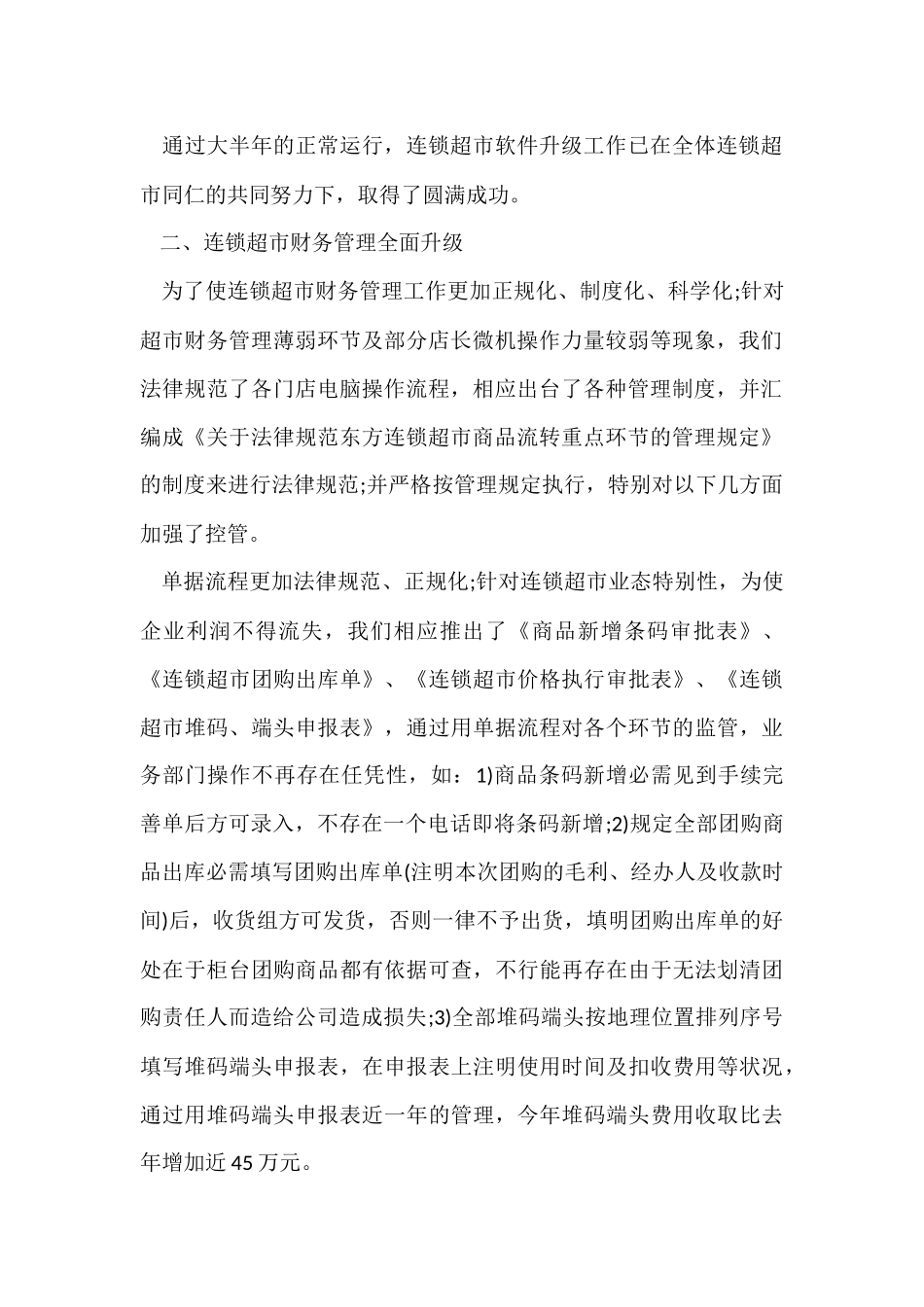 通过大半年的正常运行，连锁超市软件升级工作已在全体连锁超市同仁的共同努力下，取得了圆满成功。

二、连锁超市财务管理全面升级

为了使连锁超市财务管理工作更加正规化、制度化、科学化;针对超市财务管理薄弱环节及部分店长微机操作力量较弱等现象，我们法律规范了各门店电脑操作流程，相应出台了各种管理制度，并汇编成《关于法律规范东方连锁超市商品流转重点环节的管理规定》的制度来进行法律规范;并严格按管理规定执行，特别对以下几方面加强了控管。

单据流程更加法律规范、正规化;针对连锁超市业态特别性，为使企业利润不得流失，我们相应推出了《商品新增条码审批表》、《连锁超市团购出库单》、《连锁超市价格执行审批表》、《连锁超市堆码、端头申报表》，通过用单据流程对各个环节的监管，业务部门操作不再存在任凭性，如：1)商品条码新增必需见到手续完善单后方可录入，不存在一个电话即将条码新增;2)规定全部团购商品出库必需填写团购出库单(注明本次团购的毛利、经办人及收款时间)后，收货组方可发货，否则一律不予出货，填明团购出库单的好处在于柜台团购商品都有依据可查，不行能再存在由于无法划清团购责任人而造给公司造成损失;3)全部堆码端头按地理位置排列序号填写堆码端头申报表，在申报表上注明使用时间及扣收费用等状况，通过用堆码端头申报表近一年的管理，今年堆码端头费用收取比去年增加近45万元。